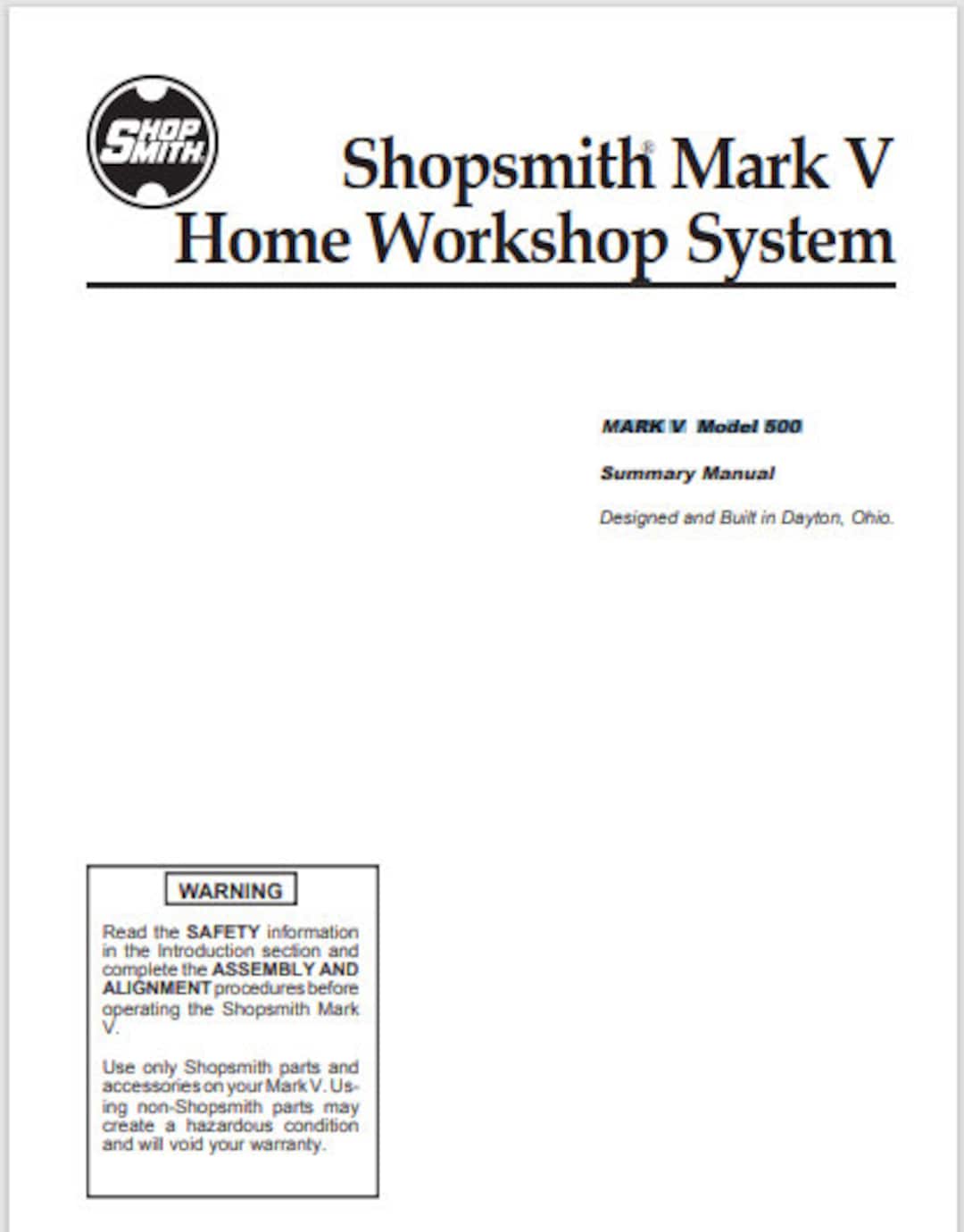 SHOP SMITH

Shopsmith® Mark V Home Workshop System

MARK V Model 500

Summary Manual

Designed and Built in Dayton, Ohio.

WARNING

Read the SAFETY information in the Introduction section and complete the ASSEMBLY AND ALIGNMENT procedures before operating the Shopsmith Mark V.

Use only Shopsmith parts and accessories on your Mark V. Using non-Shopsmith parts may create a hazardous condition and will void your warranty.